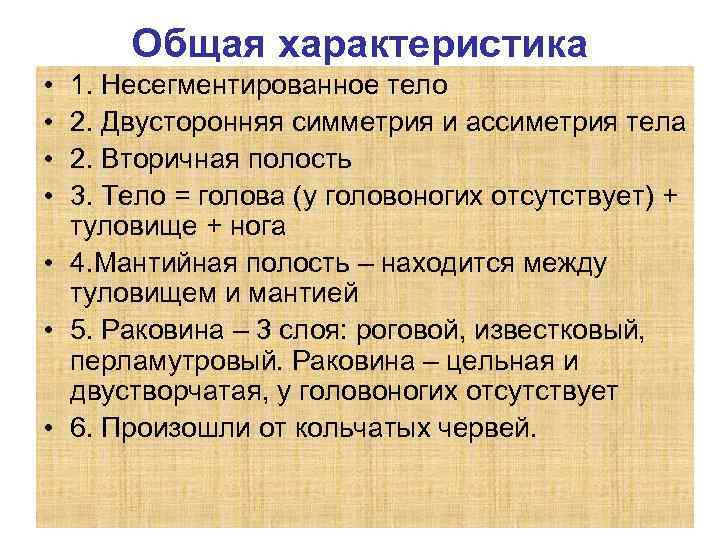 Общая характеристика

• 1. Несегментированное тело
• 2. Двусторонняя симметрия и ассиметрия тела
• 2. Вторичная полость
• 3. Тело = голова (у головоногих отсутствует) + туловище + нога
• 4.Мантийная полость – находится между туловищем и мантией
• 5. Раковина – 3 слоя: роговой, известковый, перламутровый. Раковина – цельная и двустворчатая, у головоногих отсутствует
• 6. Произошли от кольчатых червей.